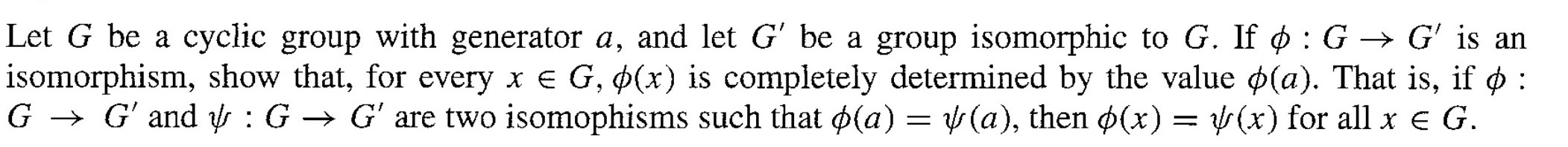 Let $G$ be a cyclic group with generator $a$, and let $G'$ be a group isomorphic to $G$. If $\phi : G \to G'$ is an isomorphism, show that, for every $x \in G$, $\phi(x)$ is completely determined by the value $\phi(a)$. That is, if $\phi : G \to G'$ and $\psi : G \to G'$ are two isomophisms such that $\phi(a) = \psi(a)$, then $\phi(x) = \psi(x)$ for all $x \in G$.